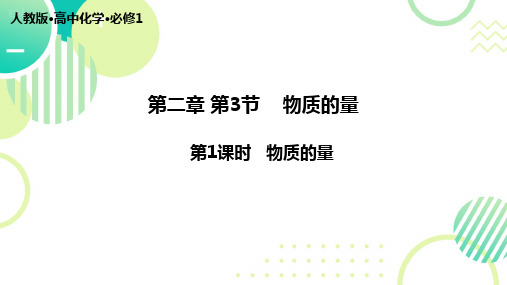 人教版•高中化学•必修1

第二章 第3节 物质的量

第1课时 物质的量